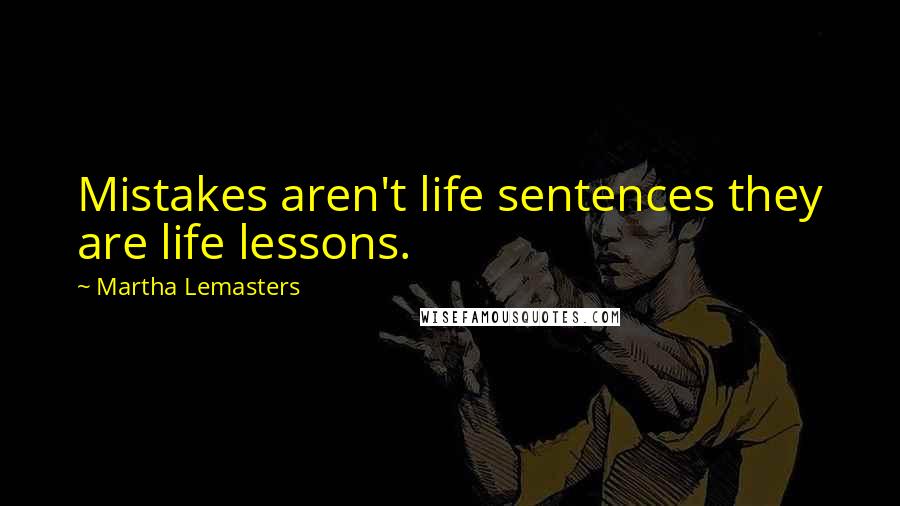 Mistakes aren't life sentences they are life lessons.

~ Martha Lemasters

WISEFAMOUSQUOTES.COM